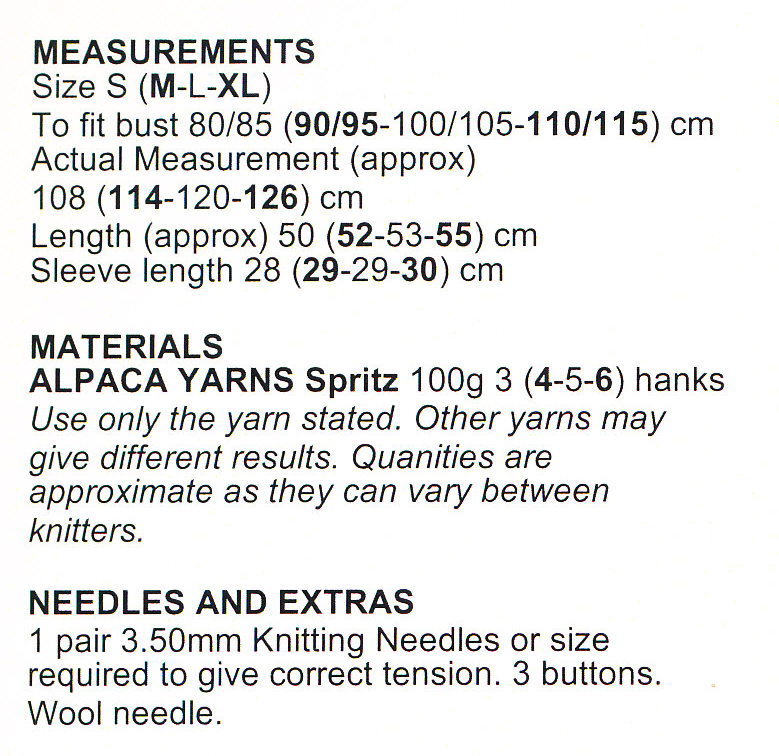 MEASUREMENTS
Size S (M-L-XL)
To fit bust 80/85 (90/95-100/105-110/115) cm
Actual Measurement (approx)
108 (114-120-126) cm
Length (approx) 50 (52-53-55) cm
Sleeve length 28 (29-29-30) cm

MATERIALS
ALPACA YARNS Spritz 100g 3 (4-5-6) hanks
Use only the yarn stated. Other yarns may give different results. Quanities are approximate as they can vary between knitters.

NEEDLES AND EXTRAS
1 pair 3.50mm Knitting Needles or size required to give correct tension. 3 buttons. Wool needle.